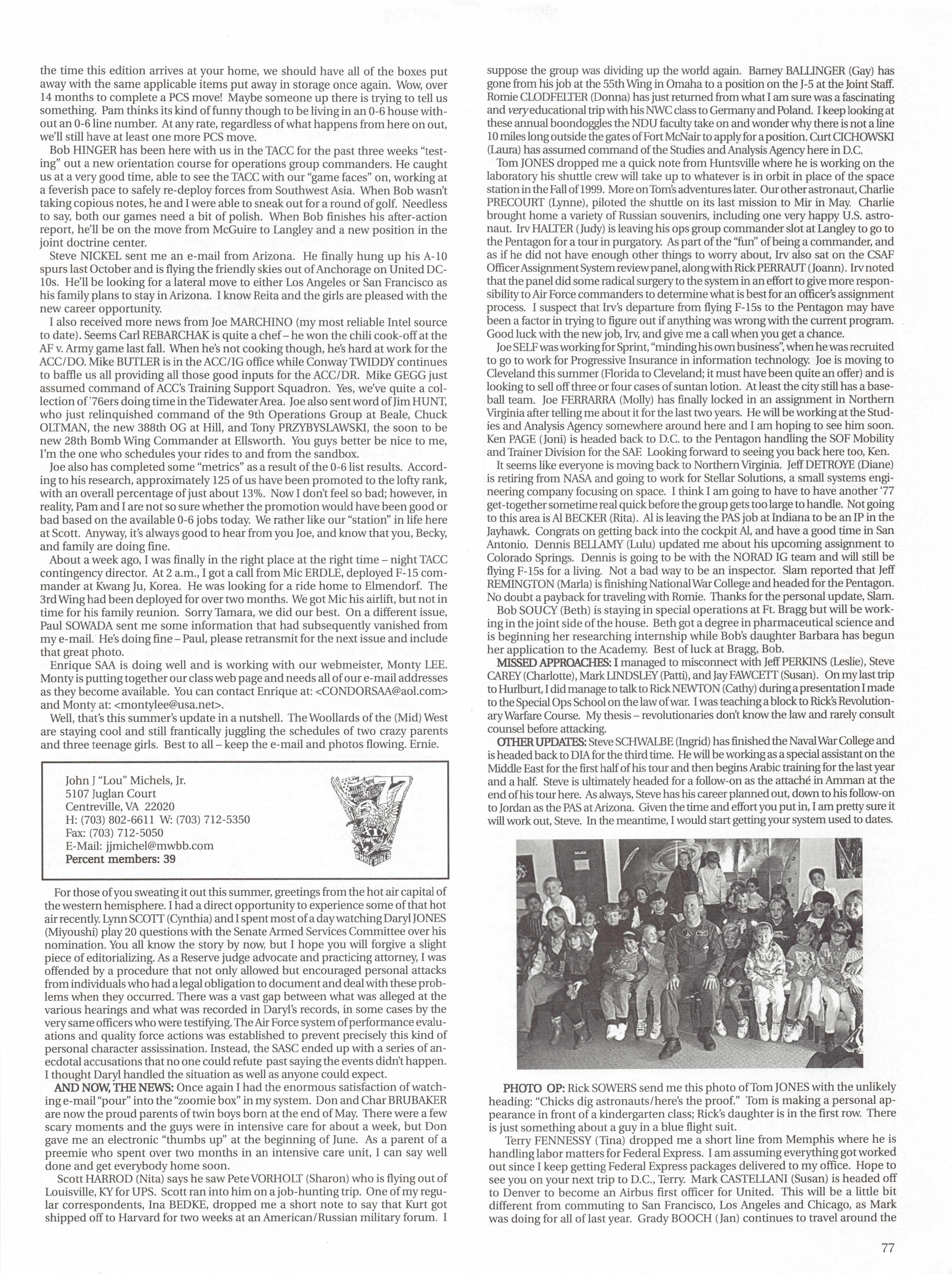 the time this edition arrives at your home, we should have all of the boxes put away with the same applicable items put away in storage once again. Wow, over 14 months to complete a PCS move! Maybe someone up there is trying to tell us something. Pam thinks its kind of funny though to be living in an 0-6 house without an 0-6 line number. At any rate, regardless of what happens from here on out, we'll still have at least one more PCS move.

Bob HINGER has been here with us in the TACC for the past three weeks "testing" out a new orientation course for operations group commanders. He caught us at a very good time, able to see the TACC with our "game faces" on, working at a feverish pace to safely re-deploy forces from Southwest Asia. When Bob wasn't taking copious notes, he and I were able to sneak out for a round of golf. Needless to say, both our games need a bit of polish. When Bob finishes his after-action report, he'll be on the move from McGuire to Langley and a new position in the joint doctrine center.

Steve NICKEL sent me an e-mail from Arizona. He finally hung up his A-10 spurs last October and is flying the friendly skies out of Anchorage on United DC-10s. He'll be looking for a lateral move to either Los Angeles or San Francisco as his family plans to stay in Arizona. I know Reita and the girls are pleased with the new career opportunity.

I also received more news from Joe MARCHINO (my most reliable Intel source to date). Seems Carl REBARCHAK is quite a chef – he won the chili cook-off at the AF v. Army game last fall. When he's not cooking though, he's hard at work for the ACC/DO. Mike BUTLER is in the ACC/IG office while Conway TWIDDY continues to baffle us all providing all those good inputs for the ACC/DR. Mike GEGG just assumed command of ACC's Training Support Squadron. Yes, we've quite a collection of '76ers doing time in the Tidewater Area. Joe also sent word of Jim HUNT, who just relinquished command of the 9th Operations Group at Beale, Chuck OLTMAN, the new 388th OG at Hill, and Tony PRZYBYSLAWSKI, the soon to be new 28th Bomb Wing Commander at Ellsworth. You guys better be nice to me, I'm the one who schedules your rides to and from the sandbox.

Joe also has completed some "metrics" as a result of the 0-6 list results. According to his research, approximately 125 of us have been promoted to the lofty rank, with an overall percentage of just about 13%. Now I don't feel so bad; however, in reality, Pam and I are not so sure whether the promotion would have been good or bad based on the available 0-6 jobs today. We rather like our "station" in life here at Scott. Anyway, it's always good to hear from you Joe, and know that you, Becky, and family are doing fine.

About a week ago, I was finally in the right place at the right time – night TACC contingency director. At 2 a.m., I got a call from Mic ERDLE, deployed F-15 commander at Kwang Ju, Korea. He was looking for a ride home to Elmendorf. The 3rd Wing had been deployed for over two months. We got Mic his airlift, but not in time for his family reunion. Sorry Tamara, we did our best. On a different issue, Paul SOWADA sent me some information that had subsequently vanished from my e-mail. He's doing fine – Paul, please retransmit for the next issue and include that great photo.

Enrique SAA is doing well and is working with our webmeister, Monty LEE. Monty is putting together our class web page and needs all of our e-mail addresses as they become available. You can contact Enrique at: <CONDORSAA@aol.com> and Monty at: <montylee@usa.net>.

Well, that's this summer's update in a nutshell. The Woollards of the (Mid) West are staying cool and still frantically juggling the schedules of two crazy parents and three teenage girls. Best to all – keep the e-mail and photos flowing. Ernie.

John J "Lou" Michels, Jr.
5107 Juglan Court
Centreville, VA 22020
H: (703) 802-6611 W: (703) 712-5350
Fax: (703) 712-5050
E-Mail: jjmichel@mwbb.com
Percent members: 39

For those of you sweating it out this summer, greetings from the hot air capital of the western hemisphere. I had a direct opportunity to experience some of that hot air recently. Lynn SCOTT (Cynthia) and I spent most of a day watching Daryl JONES (Miyoushi) play 20 questions with the Senate Armed Services Committee over his nomination. You all know the story by now, but I hope you will forgive a slight piece of editorializing. As a Reserve judge advocate and practicing attorney, I was offended by a procedure that not only allowed but encouraged personal attacks from individuals who had a legal obligation to document and deal with these problems when they occurred. There was a vast gap between what was alleged at the various hearings and what was recorded in Daryl's records, in some cases by the very same officers who were testifying. The Air Force system of performance evaluations and quality force actions was established to prevent precisely this kind of personal character assissination. Instead, the SASC ended up with a series of anecdotal accusations that no one could refute past saying the events didn't happen. I thought Daryl handled the situation as well as anyone could expect.

AND NOW, THE NEWS: Once again I had the enormous satisfaction of watching e-mail "pour" into the "zoomie box" in my system. Don and Char BRUBAKER are now the proud parents of twin boys born at the end of May. There were a few scary moments and the guys were in intensive care for about a week, but Don gave me an electronic "thumbs up" at the beginning of June. As a parent of a preemie who spent over two months in an intensive care unit, I can say well done and get everybody home soon.

Scott HARROD (Nita) says he saw Pete VORHOLT (Sharon) who is flying out of Louisville, KY for UPS. Scott ran into him on a job-hunting trip. One of my regular correspondents, Ina BEDKE, dropped me a short note to say that Kurt got shipped off to Harvard for two weeks at an American/Russian military forum. I suppose the group was dividing up the world again. Barney BALLINGER (Gay) has gone from his job at the 55th Wing in Omaha to a position on the J-5 at the Joint Staff. Romie CLODFELTER (Donna) has just returned from what I am sure was a fascinating and very educational trip with his NWC class to Germany and Poland. I keep looking at these annual boondoggles the NDU faculty take on and wonder why there is not a line 10 miles long outside the gates of Fort McNair to apply for a position. Curt CICHOWSKI (Laura) has assumed command of the Studies and Analysis Agency here in D.C.

Tom JONES dropped me a quick note from Huntsville where he is working on the laboratory his shuttle crew will take up to whatever is in orbit in place of the space station in the Fall of 1999. More on Tom's adventures later. Our other astronaut, Charlie PRECOURT (Lynne), piloted the shuttle on its last mission to Mir in May. Charlie brought home a variety of Russian souvenirs, including one very happy U.S. astronaut. Irv HALTER (Judy) is leaving his ops group commander slot at Langley to go to the Pentagon for a tour in purgatory. As part of the "fun" of being a commander, and as if he did not have enough other things to worry about, Irv also sat on the CSAF Officer Assignment System review panel, along with Rick PERRAUT (Joann). Irv noted that the panel did some radical surgery to the system in an effort to give more responsibility to Air Force commanders to determine what is best for an officer's assignment process. I suspect that Irv's departure from flying F-15s to the Pentagon may have been a factor in trying to figure out if anything was wrong with the current program. Good luck with the new job, Irv, and give me a call when you get a chance.

Joe SELF was working for Sprint, "minding his own business", when he was recruited to go to work for Progressive Insurance in information technology. Joe is moving to Cleveland this summer (Florida to Cleveland; it must have been quite an offer) and is looking to sell off three or four cases of suntan lotion. At least the city still has a baseball team. Joe FERRARRA (Molly) has finally locked in an assignment in Northern Virginia after telling me about it for the last two years. He will be working at the Studies and Analysis Agency somewhere around here and I am hoping to see him soon. Ken PAGE (Joni) is headed back to D.C. to the Pentagon handling the SOF Mobility and Trainer Division for the SAF. Looking forward to seeing you back here too, Ken.

It seems like everyone is moving back to Northern Virginia. Jeff DETROYE (Diane) is retiring from NASA and going to work for Stellar Solutions, a small systems engineering company focusing on space. I think I am going to have to have another '77 get-together sometime real quick before the group gets too large to handle. Not going to this area is Al BECKER (Rita). Al is leaving the PAS job at Indiana to be an IP in the Jayhawk. Congrats on getting back into the cockpit Al, and have a good time in San Antonio. Dennis BELLAMY (Lulu) updated me about his upcoming assignment to Colorado Springs. Dennis is going to be with the NORAD IG team and will still be flying F-15s for a living. Not a bad way to be an inspector. Slam reported that Jeff REMINGTON (Marla) is finishing National War College and headed for the Pentagon. No doubt a payback for traveling with Romie. Thanks for the personal update, Slam.

Bob SOUCY (Beth) is staying in special operations at Ft. Bragg but will be working in the joint side of the house. Beth got a degree in pharmaceutical science and is beginning her researching internship while Bob's daughter Barbara has begun her application to the Academy. Best of luck at Bragg, Bob.

MISSED APPROACHES: I managed to misconnect with Jeff PERKINS (Leslie), Steve CAREY (Charlotte), Mark LINDSLEY (Patti), and Jay FAWCETT (Susan). On my last trip to Hurlburt, I did manage to talk to Rick NEWTON (Cathy) during a presentation I made to the Special Ops School on the law of war. I was teaching a block to Rick's Revolutionary Warfare Course. My thesis – revolutionaries don't know the law and rarely consult counsel before attacking.

OTHER UPDATES: Steve SCHWALBE (Ingrid) has finished the Naval War College and is headed back to DIA for the third time. He will be working as a special assistant on the Middle East for the first half of his tour and then begins Arabic training for the last year and a half. Steve is ultimately headed for a follow-on as the attaché in Amman at the end of his tour here. As always, Steve has his career planned out, down to his follow-on to Jordan as the PAS at Arizona. Given the time and effort you put in, I am pretty sure it will work out, Steve. In the meantime, I would start getting your system used to dates.

PHOTO OP: Rick SOWERS send me this photo of Tom JONES with the unlikely heading: "Chicks dig astronauts/here's the proof." Tom is making a personal appearance in front of a kindergarten class; Rick's daughter is in the first row. There is just something about a guy in a blue flight suit.

Terry FENNESSY (Tina) dropped me a short line from Memphis where he is handling labor matters for Federal Express. I am assuming everything got worked out since I keep getting Federal Express packages delivered to my office. Hope to see you on your next trip to D.C., Terry. Mark CASTELLANI (Susan) is headed off to Denver to become an Airbus first officer for United. This will be a little bit different from commuting to San Francisco, Los Angeles and Chicago, as Mark was doing for all of last year. Grady BOOCH (Jan) continues to travel around the

77